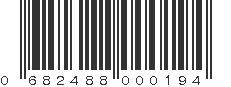 0 682488 000194